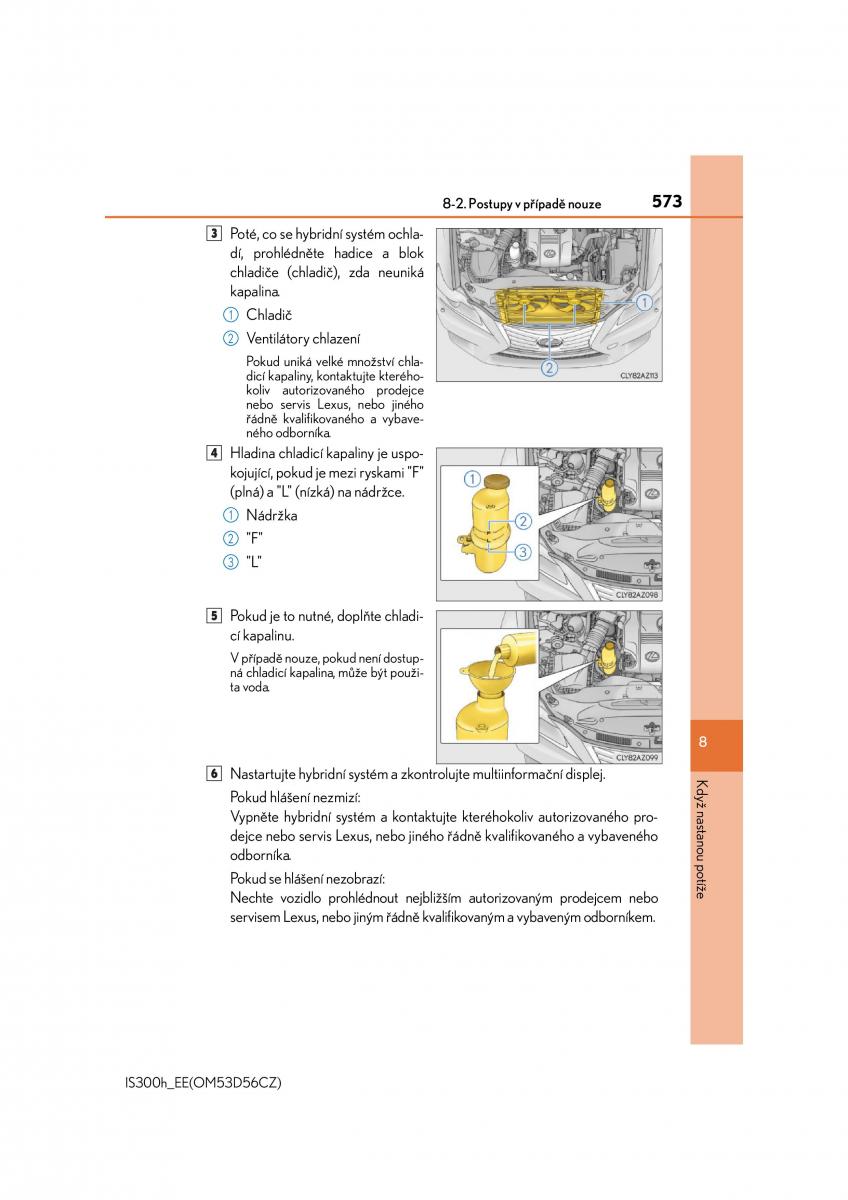 8-2. Postupy v případě nouze 573

3 Poté, co se hybridní systém ochladí, prohlédněte hadice a blok chladiče (chladič), zda neuniká kapalina.

1 Chladič

2 Ventilátory chlazení

Pokud uniká velké množství chladicí kapaliny, kontaktujte kteréhokoliv autorizovaného prodejce nebo servis Lexus, nebo jiného řádně kvalifikovaného a vybaveného odborníka.

1
2
CLY82AZ113

4 Hladina chladicí kapaliny je uspokojující, pokud je mezi ryskami "F" (plná) a "L" (nízká) na nádržce.

1 Nádržka

2 "F"

3 "L"

1
2
3
CLY82AZ098

5 Pokud je to nutné, doplňte chladicí kapalinu.

V případě nouze, pokud není dostupná chladicí kapalina, může být použita voda.

CLY82AZ099

6 Nastartujte hybridní systém a zkontrolujte multiinformační displej.

Pokud hlášení nezmizí:

Vypněte hybridní systém a kontaktujte kteréhokoliv autorizovaného prodejce nebo servis Lexus, nebo jiného řádně kvalifikovaného a vybaveného odborníka.

Pokud se hlášení nezobrazí:

Nechte vozidlo prohlédnout nejbližším autorizovaným prodejcem nebo servisem Lexus, nebo jiným řádně kvalifikovaným a vybaveným odborníkem.

8

Když nastanou potíže

IS300h_EE(OM53D56CZ)